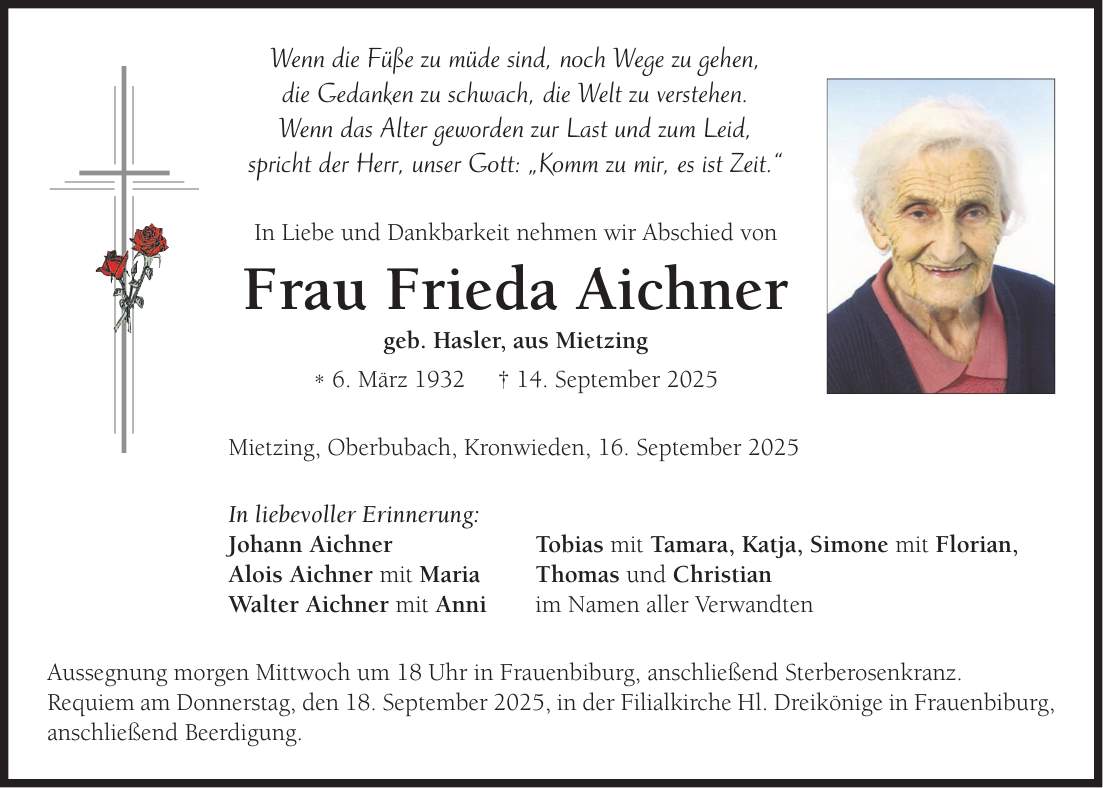 Wenn die Füße zu müde sind, noch Wege zu gehen,
die Gedanken zu schwach, die Welt zu verstehen.
Wenn das Alter geworden zur Last und zum Leid,
spricht der Herr, unser Gott: „Komm zu mir, es ist Zeit."

In Liebe und Dankbarkeit nehmen wir Abschied von

Frau Frieda Aichner

geb. Hasler, aus Mietzing

* 6. März 1932 † 14. September 2025

Mietzing, Oberbubach, Kronwieden, 16. September 2025

In liebevoller Erinnerung:
Johann Aichner
Alois Aichner mit Maria
Walter Aichner mit Anni

Tobias mit Tamara, Katja, Simone mit Florian,
Thomas und Christian
im Namen aller Verwandten

Aussegnung morgen Mittwoch um 18 Uhr in Frauenbiburg, anschließend Sterberosenkranz.
Requiem am Donnerstag, den 18. September 2025, in der Filialkirche Hl. Dreikönige in Frauenbiburg, anschließend Beerdigung.